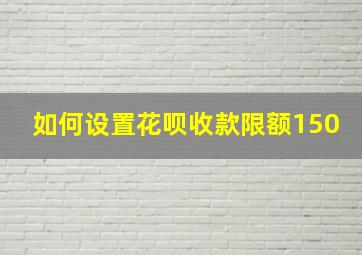 如何设置花呗收款限额150